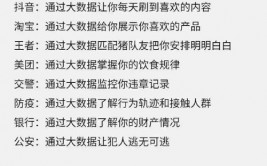 抖音：通过大数据让你每天刷到喜欢的内容

淘宝：通过大数据给你展示你喜欢的产品

王者：通过大数据匹配猪队友把你安排明明白白

美团：通过大数据掌握你的饮食规律

交警：通过大数据监控你违章记录

防疫：通过大数据了解行为轨迹和接触人群

银行：通过大数据了解你的财产情况

公安：通过大数据让犯人逃无可逃